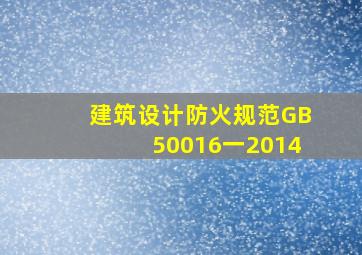 建筑设计防火规范GB 50016一2014